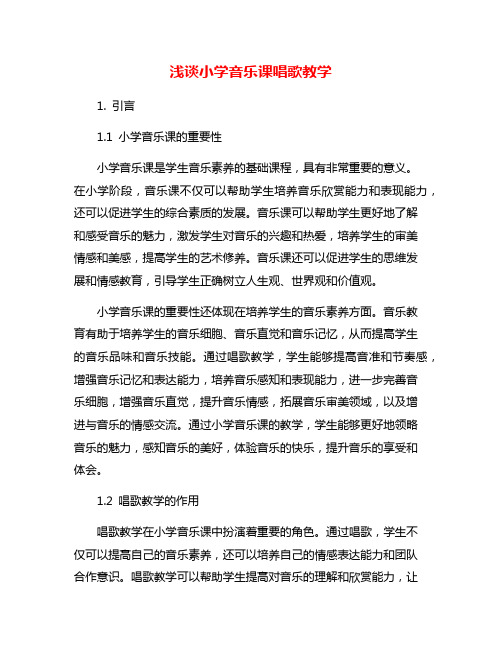 浅谈小学音乐课唱歌教学

1. 引言

1.1 小学音乐课的重要性

小学音乐课是学生音乐素养的基础课程，具有非常重要的意义。在小学阶段，音乐课不仅可以帮助学生培养音乐欣赏能力和表现能力，还可以促进学生的综合素质的发展。音乐课可以帮助学生更好地了解和感受音乐的魅力，激发学生对音乐的兴趣和热爱，培养学生的审美情感和美感，提高学生的艺术修养。音乐课还可以促进学生的思维发展和情感教育，引导学生正确树立人生观、世界观和价值观。

小学音乐课的重要性还体现在培养学生的音乐素养方面。音乐教育有助于培养学生的音乐细胞、音乐直觉和音乐记忆，从而提高学生的音乐品味和音乐技能。通过唱歌教学，学生能够提高音准和节奏感，增强音乐记忆和表达能力，培养音乐感知和表现能力，进一步完善音乐细胞，增强音乐直觉，提升音乐情感，拓展音乐审美领域，以及增进与音乐的情感交流。通过小学音乐课的教学，学生能够更好地领略音乐的魅力，感知音乐的美好，体验音乐的快乐，提升音乐的享受和体会。

1.2 唱歌教学的作用

唱歌教学在小学音乐课中扮演着重要的角色。通过唱歌，学生不仅可以提高自己的音乐素养，还可以培养自己的情感表达能力和团队合作意识。唱歌教学可以帮助学生提高对音乐的理解和欣赏能力，让